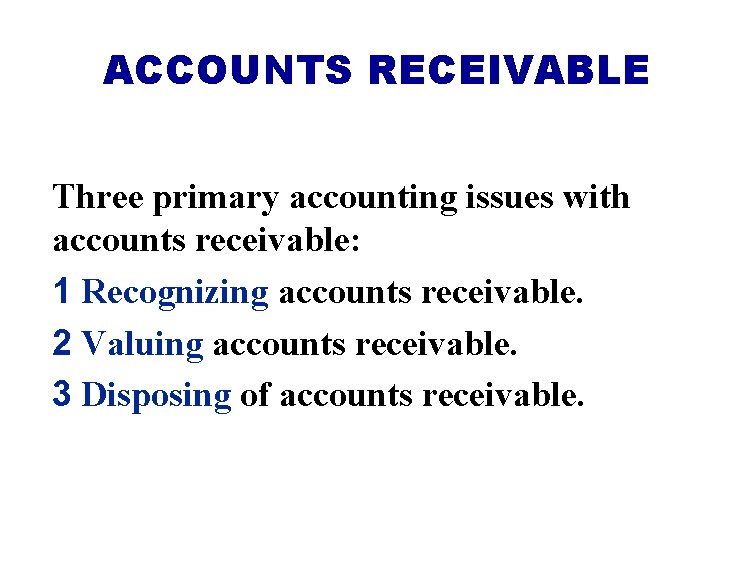 ACCOUNTS RECEIVABLE

Three primary accounting issues with accounts receivable:

1 Recognizing accounts receivable.

2 Valuing accounts receivable.

3 Disposing of accounts receivable.